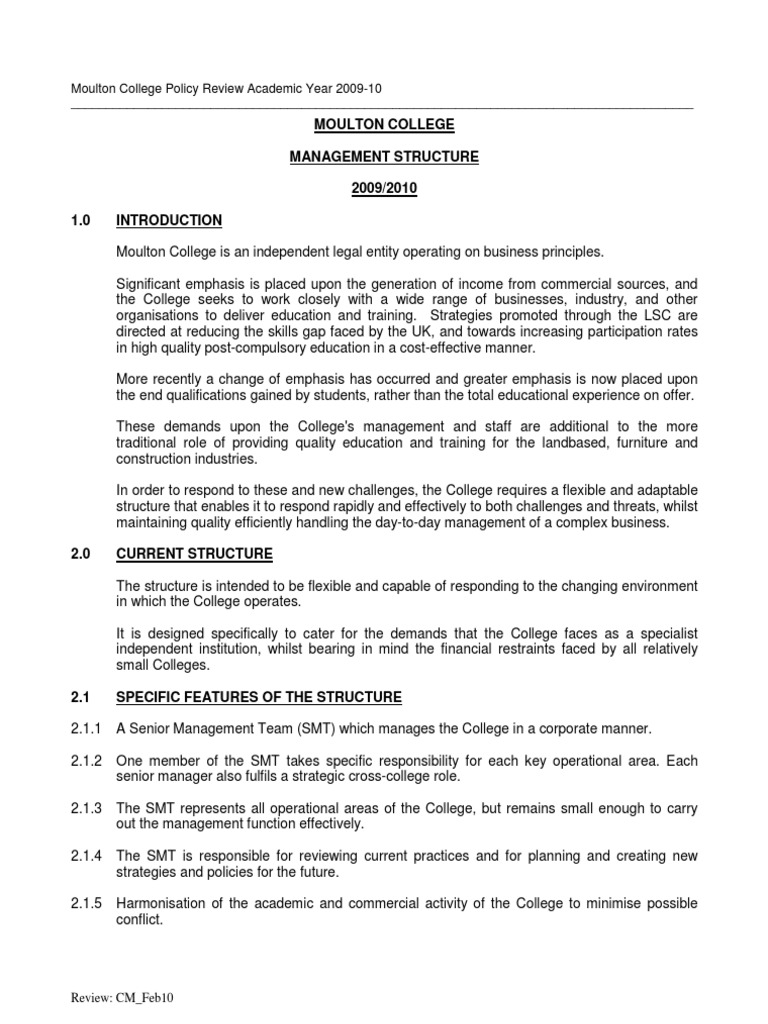 Moulton College Policy Review Academic Year 2009-10

MOULTON COLLEGE

MANAGEMENT STRUCTURE

2009/2010

1.0 INTRODUCTION

Moulton College is an independent legal entity operating on business principles.

Significant emphasis is placed upon the generation of income from commercial sources, and the College seeks to work closely with a wide range of businesses, industry, and other organisations to deliver education and training. Strategies promoted through the LSC are directed at reducing the skills gap faced by the UK, and towards increasing participation rates in high quality post-compulsory education in a cost-effective manner.

More recently a change of emphasis has occurred and greater emphasis is now placed upon the end qualifications gained by students, rather than the total educational experience on offer.

These demands upon the College's management and staff are additional to the more traditional role of providing quality education and training for the landbased, furniture and construction industries.

In order to respond to these and new challenges, the College requires a flexible and adaptable structure that enables it to respond rapidly and effectively to both challenges and threats, whilst maintaining quality efficiently handling the day-to-day management of a complex business.

2.0 CURRENT STRUCTURE

The structure is intended to be flexible and capable of responding to the changing environment in which the College operates.

It is designed specifically to cater for the demands that the College faces as a specialist independent institution, whilst bearing in mind the financial restraints faced by all relatively small Colleges.

2.1 SPECIFIC FEATURES OF THE STRUCTURE

2.1.1 A Senior Management Team (SMT) which manages the College in a corporate manner.

2.1.2 One member of the SMT takes specific responsibility for each key operational area. Each senior manager also fulfils a strategic cross-college role.

2.1.3 The SMT represents all operational areas of the College, but remains small enough to carry out the management function effectively.

2.1.4 The SMT is responsible for reviewing current practices and for planning and creating new strategies and policies for the future.

2.1.5 Harmonisation of the academic and commercial activity of the College to minimise possible conflict.

Review: CM_Feb10